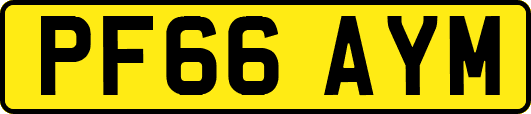 PF66 AYM